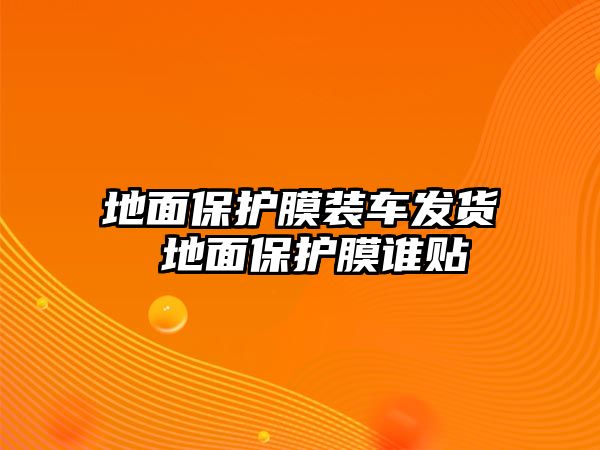 地面保护膜装车发货
地面保护膜谁贴